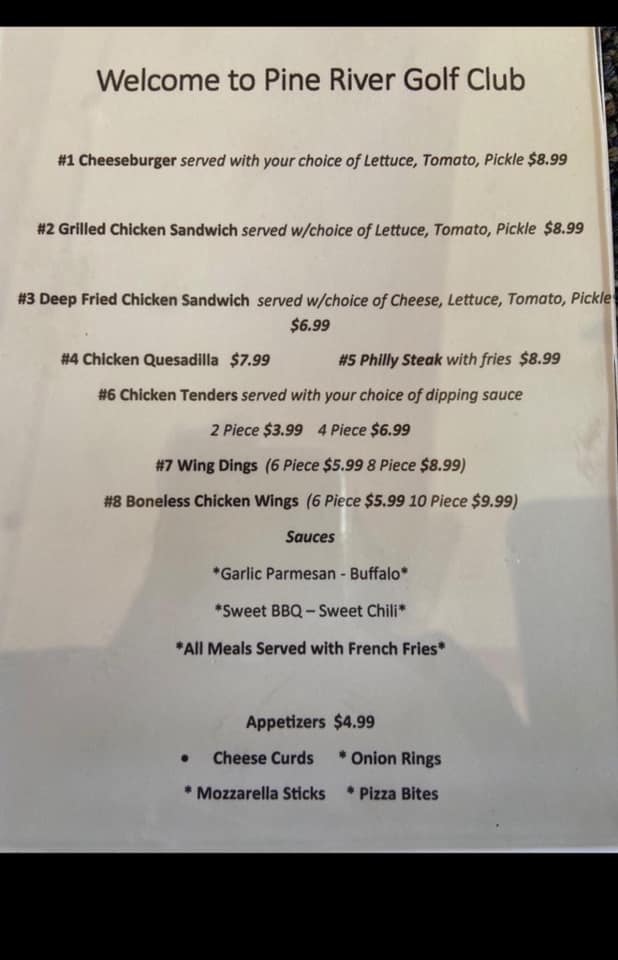 Welcome to Pine River Golf Club

#1 Cheeseburger served with your choice of Lettuce, Tomato, Pickle $8.99

#2 Grilled Chicken Sandwich served w/choice of Lettuce, Tomato, Pickle $8.99

#3 Deep Fried Chicken Sandwich served w/choice of Cheese, Lettuce, Tomato, Pickle $6.99

#4 Chicken Quesadilla $7.99 #5 Philly Steak with fries $8.99

#6 Chicken Tenders served with your choice of dipping sauce

2 Piece $3.99 4 Piece $6.99

#7 Wing Dings (6 Piece $5.99 8 Piece $8.99)

#8 Boneless Chicken Wings (6 Piece $5.99 10 Piece $9.99)

Sauces

*Garlic Parmesan - Buffalo*

*Sweet BBQ – Sweet Chili*

*All Meals Served with French Fries*

Appetizers $4.99

• Cheese Curds * Onion Rings

* Mozzarella Sticks * Pizza Bites